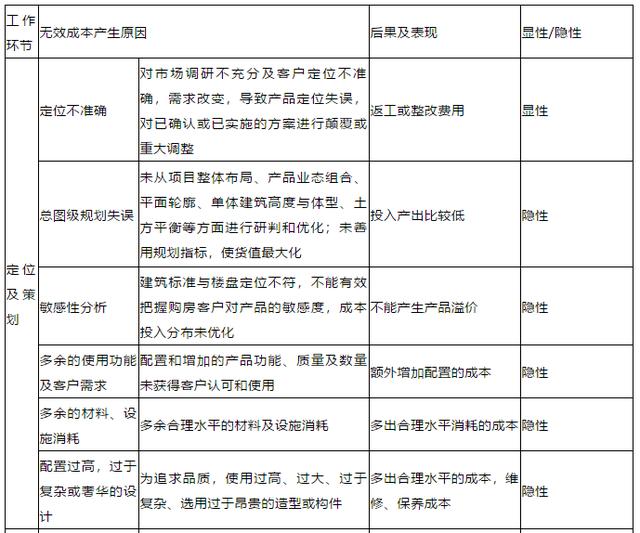 | 工作环节 | 无效成本产生原因 | | 后果及表现 | 显性/隐性 |
|---|---|---|---|---|
| 定位及策划 | 定位不准确 | 对市场调研不充分及客户定位不准确，需求改变，导致产品定位失误，对已确认或已实施的方案进行颠覆或重大调整 | 返工或整改费用 | 显性 |
| | 总图级规划失误 | 未从项目整体布局、产品业态组合、平面轮廓、单体建筑高度与体型、土方平衡等方面进行研判和优化；未善用规划指标，使货值最大化 | 投入产出比较低 | 隐性 |
| | 敏感性分析 | 建筑标准与楼盘定位不符，不能有效把握购房客户对产品的敏感度，成本投入分布未优化 | 不能产生产品溢价 | 隐性 |
| | 多余的使用功能及客户需求 | 配置和增加的产品功能、质量及数量未获得客户认可和使用 | 额外增加配置的成本 | 隐性 |
| | 多余的材料、设施消耗 | 多余合理水平的材料及设施消耗 | 多出合理水平消耗的成本 | 隐性 |
| | 配置过高，过于复杂或奢华的设计 | 为追求品质，使用过高、过大、过于复杂、选用过于昂贵的造型或构件 | 多出合理水平的成本，维修、保养成本 | 隐性 |